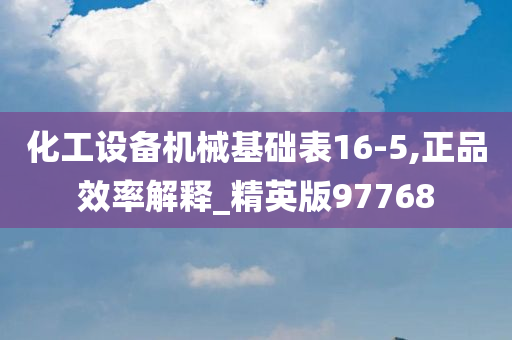 化工设备机械基础表16-5,正品效率解释_精英版97768